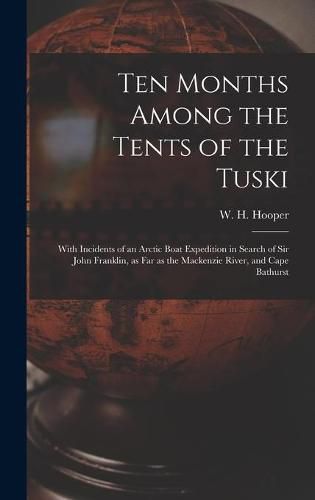 Ten Months Among the Tents of the Tuski

W. H. Hooper

With Incidents of an Arctic Boat Expedition in Search of Sir John Franklin, as Far as the Mackenzie River, and Cape Bathurst